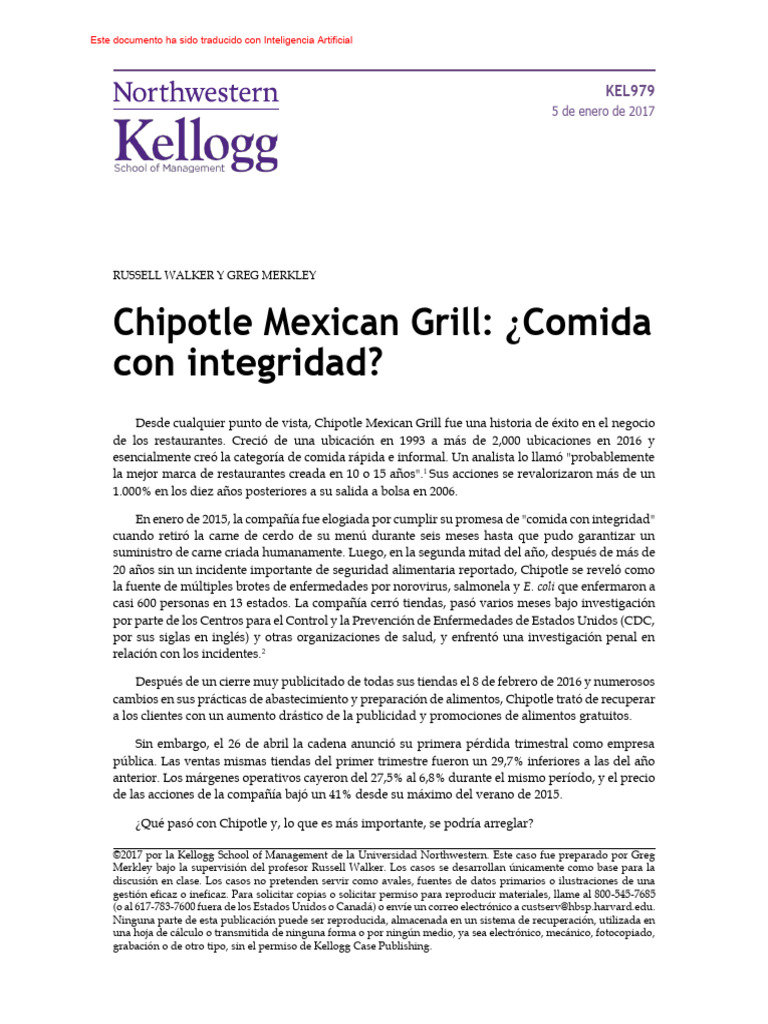 Este documento ha sido traducido con Inteligencia Artificial

Northwestern
Kellogg
School of Management

KEL979
5 de enero de 2017

RUSSELL WALKER Y GREG MERKLEY

Chipotle Mexican Grill: ¿Comida con integridad?

Desde cualquier punto de vista, Chipotle Mexican Grill fue una historia de éxito en el negocio de los restaurantes. Creció de una ubicación en 1993 a más de 2,000 ubicaciones en 2016 y esencialmente creó la categoría de comida rápida e informal. Un analista lo llamó "probablemente la mejor marca de restaurantes creada en 10 o 15 años".$^1$ Sus acciones se revalorizaron más de un 1.000% en los diez años posteriores a su salida a bolsa en 2006.

En enero de 2015, la compañía fue elogiada por cumplir su promesa de "comida con integridad" cuando retiró la carne de cerdo de su menú durante seis meses hasta que pudo garantizar un suministro de carne criada humanamente. Luego, en la segunda mitad del año, después de más de 20 años sin un incidente importante de seguridad alimentaria reportado, Chipotle se reveló como la fuente de múltiples brotes de enfermedades por norovirus, salmonela y E. coli que enfermaron a casi 600 personas en 13 estados. La compañía cerró tiendas, pasó varios meses bajo investigación por parte de los Centros para el Control y la Prevención de Enfermedades de Estados Unidos (CDC, por sus siglas en inglés) y otras organizaciones de salud, y enfrentó una investigación penal en relación con los incidentes.$^2$

Después de un cierre muy publicitado de todas sus tiendas el 8 de febrero de 2016 y numerosos cambios en sus prácticas de abastecimiento y preparación de alimentos, Chipotle trató de recuperar a los clientes con un aumento drástico de la publicidad y promociones de alimentos gratuitos.

Sin embargo, el 26 de abril la cadena anunció su primera pérdida trimestral como empresa pública. Las ventas mismas tiendas del primer trimestre fueron un 29,7% inferiores a las del año anterior. Los márgenes operativos cayeron del 27,5% al 6,8% durante el mismo período, y el precio de las acciones de la compañía bajó un 41% desde su máximo del verano de 2015.

¿Qué pasó con Chipotle y, lo que es más importante, se podría arreglar?

©2017 por la Kellogg School of Management de la Universidad Northwestern. Este caso fue preparado por Greg Merkley bajo la supervisión del profesor Russell Walker. Los casos se desarrollan únicamente como base para la discusión en clase. Los casos no pretenden servir como avales, fuentes de datos primarios o ilustraciones de una gestión eficaz o ineficaz. Para solicitar copias o solicitar permiso para reproducir materiales, llame al 800-545-7685 (o al 617-783-7600 fuera de los Estados Unidos o Canadá) o envíe un correo electrónico a custserv@hbsp.harvard.edu. Ninguna parte de esta publicación puede ser reproducida, almacenada en un sistema de recuperación, utilizada en una hoja de cálculo o transmitida de ninguna forma o por ningún medio, ya sea electrónico, mecánico, fotocopiado, grabación o de otro tipo, sin el permiso de Kellogg Case Publishing.